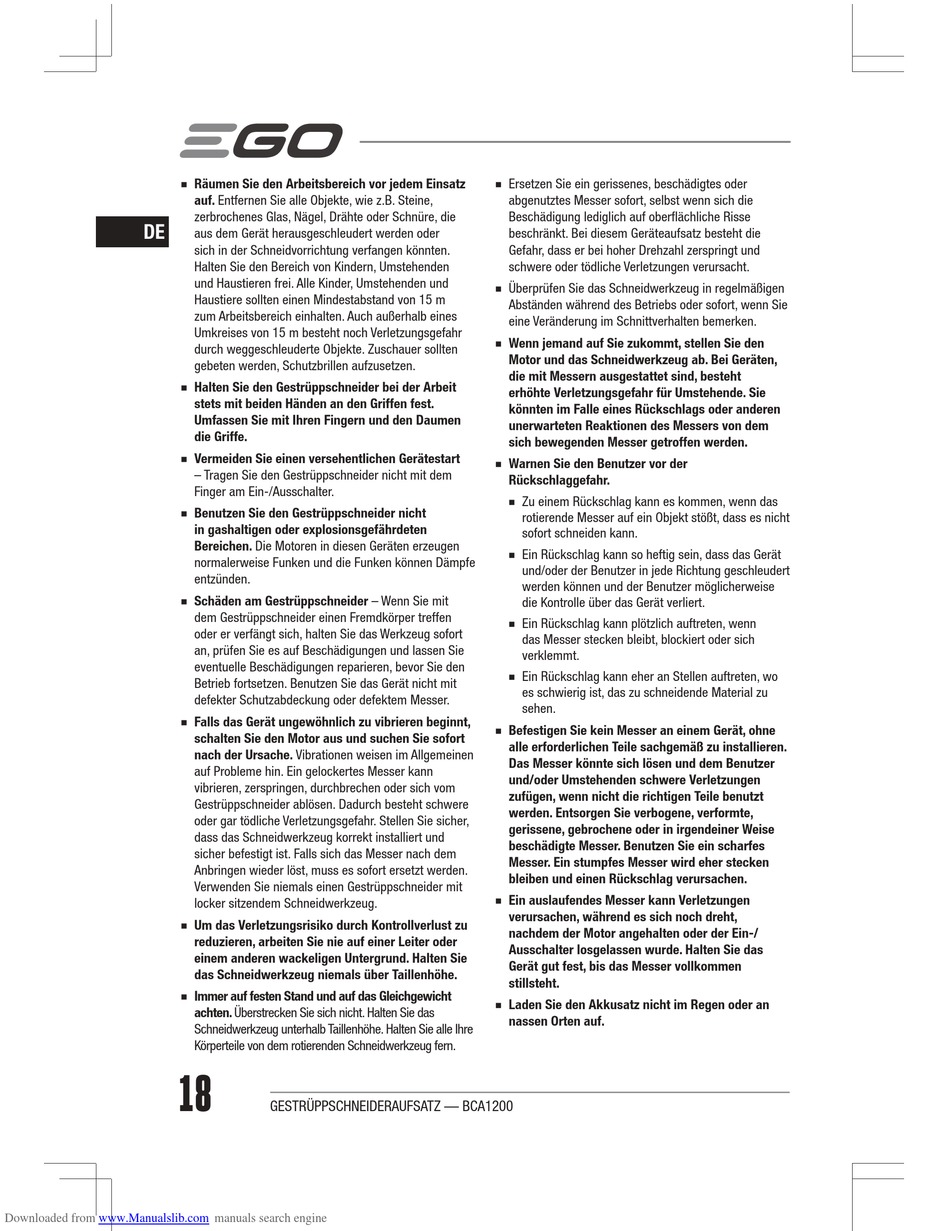 EGO

DE

■ Räumen Sie den Arbeitsbereich vor jedem Einsatz auf. Entfernen Sie alle Objekte, wie z.B. Steine, zerbrochenes Glas, Nägel, Drähte oder Schnüre, die aus dem Gerät herausgeschleudert werden oder sich in der Schneidvorrichtung verfangen könnten. Halten Sie den Bereich von Kindern, Umstehenden und Haustieren frei. Alle Kinder, Umstehenden und Haustiere sollten einen Mindestabstand von 15 m zum Arbeitsbereich einhalten. Auch außerhalb eines Umkreises von 15 m besteht noch Verletzungsgefahr durch weggeschleuderte Objekte. Zuschauer sollten gebeten werden, Schutzbrillen aufzusetzen.

■ Halten Sie den Gestrüppschneider bei der Arbeit stets mit beiden Händen an den Griffen fest. Umfassen Sie mit Ihren Fingern und den Daumen die Griffe.

■ Vermeiden Sie einen versehentlichen Gerätestart – Tragen Sie den Gestrüppschneider nicht mit dem Finger am Ein-/Ausschalter.

■ Benutzen Sie den Gestrüppschneider nicht in gashaltigen oder explosionsgefährdeten Bereichen. Die Motoren in diesen Geräten erzeugen normalerweise Funken und die Funken können Dämpfe entzünden.

■ Schäden am Gestrüppschneider – Wenn Sie mit dem Gestrüppschneider einen Fremdkörper treffen oder er verfängt sich, halten Sie das Werkzeug sofort an, prüfen Sie es auf Beschädigungen und lassen Sie eventuelle Beschädigungen reparieren, bevor Sie den Betrieb fortsetzen. Benutzen Sie das Gerät nicht mit defekter Schutzabdeckung oder defektem Messer.

■ Falls das Gerät ungewöhnlich zu vibrieren beginnt, schalten Sie den Motor aus und suchen Sie sofort nach der Ursache. Vibrationen weisen im Allgemeinen auf Probleme hin. Ein gelockertes Messer kann vibrieren, zerspringen, durchbrechen oder sich vom Gestrüppschneider ablösen. Dadurch besteht schwere oder gar tödliche Verletzungsgefahr. Stellen Sie sicher, dass das Schneidwerkzeug korrekt installiert und sicher befestigt ist. Falls sich das Messer nach dem Anbringen wieder löst, muss es sofort ersetzt werden. Verwenden Sie niemals einen Gestrüppschneider mit locker sitzendem Schneidwerkzeug.

■ Um das Verletzungsrisiko durch Kontrollverlust zu reduzieren, arbeiten Sie nie auf einer Leiter oder einem anderen wackeligen Untergrund. Halten Sie das Schneidwerkzeug niemals über Taillenhöhe.

■ Immer auf festen Stand und auf das Gleichgewicht achten. Überstrecken Sie sich nicht. Halten Sie das Schneidwerkzeug unterhalb Taillenhöhe. Halten Sie alle Ihre Körperteile von dem rotierenden Schneidwerkzeug fern.

■ Ersetzen Sie ein gerissenes, beschädigtes oder abgenutztes Messer sofort, selbst wenn sich die Beschädigung lediglich auf oberflächliche Risse beschränkt. Bei diesem Geräteaufsatz besteht die Gefahr, dass er bei hoher Drehzahl zerspringt und schwere oder tödliche Verletzungen verursacht.

■ Überprüfen Sie das Schneidwerkzeug in regelmäßigen Abständen während des Betriebs oder sofort, wenn Sie eine Veränderung im Schnittverhalten bemerken.

■ Wenn jemand auf Sie zukommt, stellen Sie den Motor und das Schneidwerkzeug ab. Bei Geräten, die mit Messern ausgestattet sind, besteht erhöhte Verletzungsgefahr für Umstehende. Sie könnten im Falle eines Rückschlags oder anderen unerwarteten Reaktionen des Messers von dem sich bewegenden Messer getroffen werden.

■ Warnen Sie den Benutzer vor der Rückschlaggefahr.

■ Zu einem Rückschlag kann es kommen, wenn das rotierende Messer auf ein Objekt stößt, dass es nicht sofort schneiden kann.

■ Ein Rückschlag kann so heftig sein, dass das Gerät und/oder der Benutzer in jede Richtung geschleudert werden können und der Benutzer möglicherweise die Kontrolle über das Gerät verliert.

■ Ein Rückschlag kann plötzlich auftreten, wenn das Messer stecken bleibt, blockiert oder sich verklemmt.

■ Ein Rückschlag kann eher an Stellen auftreten, wo es schwierig ist, das zu schneidende Material zu sehen.

■ Befestigen Sie kein Messer an einem Gerät, ohne alle erforderlichen Teile sachgemäß zu installieren. Das Messer könnte sich lösen und dem Benutzer und/oder Umstehenden schwere Verletzungen zufügen, wenn nicht die richtigen Teile benutzt werden. Entsorgen Sie verbogene, verformte, gerissene, gebrochene oder in irgendeiner Weise beschädigte Messer. Benutzen Sie ein scharfes Messer. Ein stumpfes Messer wird eher stecken bleiben und einen Rückschlag verursachen.

■ Ein auslaufendes Messer kann Verletzungen verursachen, während es sich noch dreht, nachdem der Motor angehalten oder der Ein-/Ausschalter losgelassen wurde. Halten Sie das Gerät gut fest, bis das Messer vollkommen stillsteht.

■ Laden Sie den Akkusatz nicht im Regen oder an nassen Orten auf.

18 GESTRÜPPSCHNEIDERAUFSATZ — BCA1200

Downloaded from www.Manualslib.com manuals search engine